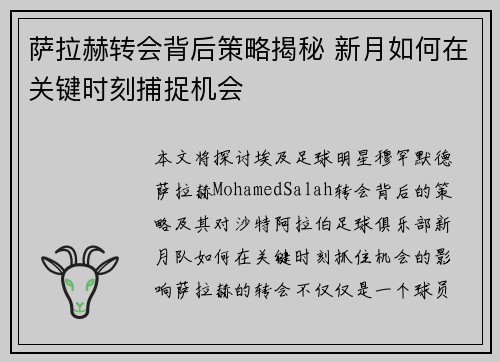 萨拉赫转会背后策略揭秘 新月如何在关键时刻捕捉机会

本文将探讨埃及足球明星穆罕默德萨拉赫MohamedSalah转会背后的策略及其对沙特阿拉伯足球俱乐部新月队如何在关键时刻抓住机会的影响萨拉赫的转会不仅仅是一个球员